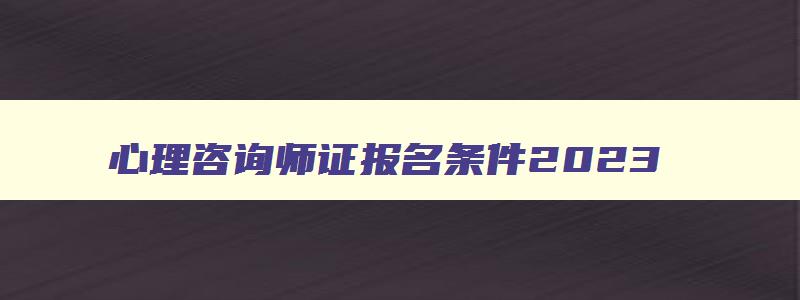 心理咨询师证报名条件2023